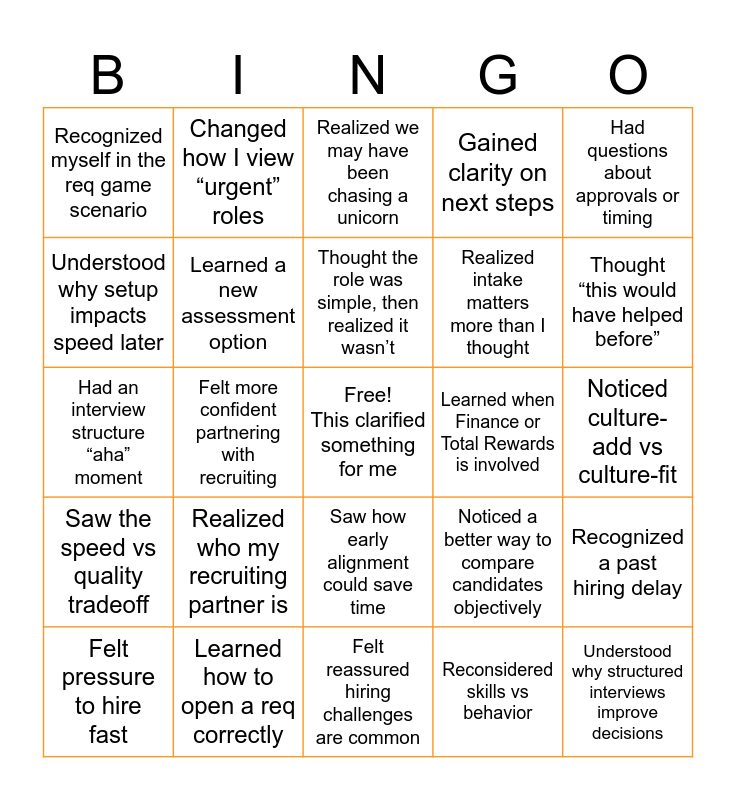 | B | I | N | G | O |
|---|---|---|---|---|
| Recognized myself in the req game scenario | Changed how I view “urgent” roles | Realized we may have been chasing a unicorn | Gained clarity on next steps | Had questions about approvals or timing |
| Understood why setup impacts speed later | Learned a new assessment option | Thought the role was simple, then realized it wasn’t | Realized intake matters more than I thought | Thought “this would have helped before” |
| Had an interview structure “aha” moment | Felt more confident partnering with recruiting | Free! This clarified something for me | Learned when Finance or Total Rewards is involved | Noticed culture-add vs culture-fit |
| Saw the speed vs quality tradeoff | Realized who my recruiting partner is | Saw how early alignment could save time | Noticed a better way to compare candidates objectively | Recognized a past hiring delay |
| Felt pressure to hire fast | Learned how to open a req correctly | Felt reassured hiring challenges are common | Reconsidered skills vs behavior | Understood why structured interviews improve decisions |